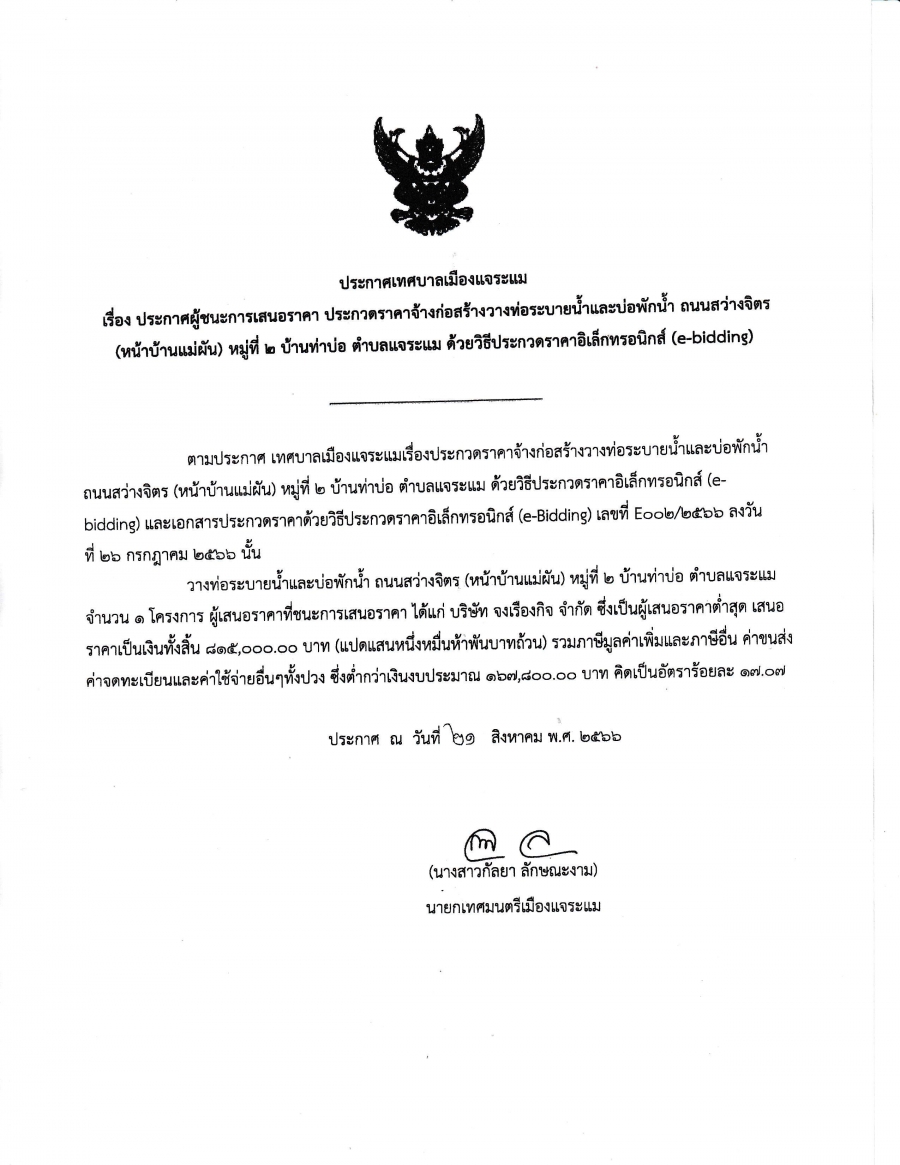 ประกาศเทศบาลเมืองแจระแม

เรื่อง ประกาศผู้ชนะการเสนอราคา ประกวดราคาจ้างก่อสร้างวางท่อระบายน้ำและบ่อพักน้ำ ถนนสว่างจิตร (หน้าบ้านแม่ผัน) หมู่ที่ ๒ บ้านท่าบ่อ ตำบลแจระแม ด้วยวิธีประกวดราคาอิเล็กทรอนิกส์ (e-bidding)

ตามประกาศ เทศบาลเมืองแจระแมเรื่องประกวดราคาจ้างก่อสร้างวางท่อระบายน้ำและบ่อพักน้ำ ถนนสว่างจิตร (หน้าบ้านแม่ผัน) หมู่ที่ ๒ บ้านท่าบ่อ ตำบลแจระแม ด้วยวิธีประกวดราคาอิเล็กทรอนิกส์ (e-bidding) และเอกสารประกวดราคาด้วยวิธีประกวดราคาอิเล็กทรอนิกส์ (e-Bidding) เลขที่ E๐๐๒/๒๕๖๖ ลงวันที่ ๒๖ กรกฎาคม ๒๕๖๖ นั้น

วางท่อระบายน้ำและบ่อพักน้ำ ถนนสว่างจิตร (หน้าบ้านแม่ผัน) หมู่ที่ ๒ บ้านท่าบ่อ ตำบลแจระแม จำนวน ๑ โครงการ ผู้เสนอราคาที่ชนะการเสนอราคา ได้แก่ บริษัท จงเรืองกิจ จำกัด ซึ่งเป็นผู้เสนอราคาต่ำสุด เสนอราคาเป็นเงินทั้งสิ้น ๘๑๕,๐๐๐.๐๐ บาท (แปดแสนหนึ่งหมื่นห้าพันบาทถ้วน) รวมภาษีมูลค่าเพิ่มและภาษีอื่น ค่าขนส่ง ค่าจดทะเบียนและค่าใช้จ่ายอื่นๆทั้งปวง ซึ่งต่ำกว่าเงินงบประมาณ ๑๖๗,๘๐๐.๐๐ บาท คิดเป็นอัตราร้อยละ ๑๗.๐๗

ประกาศ ณ วันที่ ๒๑ สิงหาคม พ.ศ. ๒๕๖๖

(นางสาวกัลยา ลักษณะงาม)
นายกเทศมนตรีเมืองแจระแม